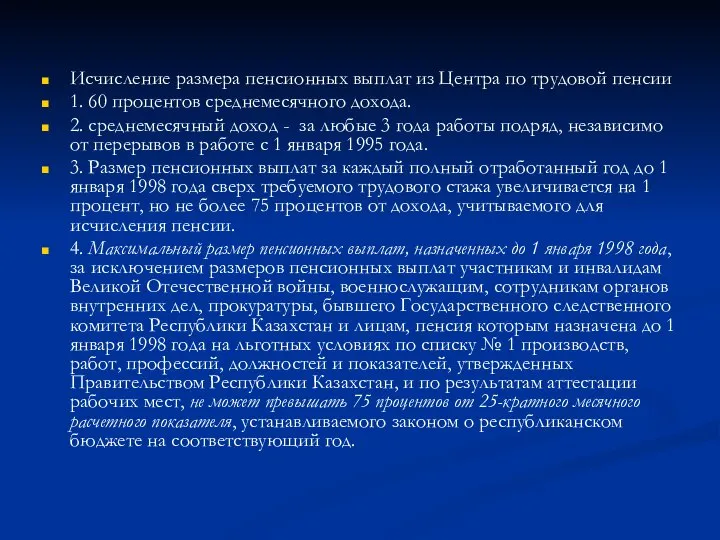 Исчисление размера пенсионных выплат из Центра по трудовой пенсии

1. 60 процентов среднемесячного дохода.

2. среднемесячный доход - за любые 3 года работы подряд, независимо от перерывов в работе с 1 января 1995 года.

3. Размер пенсионных выплат за каждый полный отработанный год до 1 января 1998 года сверх требуемого трудового стажа увеличивается на 1 процент, но не более 75 процентов от дохода, учитываемого для исчисления пенсии.

4. Максимальный размер пенсионных выплат, назначенных до 1 января 1998 года, за исключением размеров пенсионных выплат участникам и инвалидам Великой Отечественной войны, военнослужащим, сотрудникам органов внутренних дел, прокуратуры, бывшего Государственного следственного комитета Республики Казахстан и лицам, пенсия которым назначена до 1 января 1998 года на льготных условиях по списку № 1 производств, работ, профессий, должностей и показателей, утвержденных Правительством Республики Казахстан, и по результатам аттестации рабочих мест, не может превышать 75 процентов от 25-кратного месячного расчетного показателя, устанавливаемого законом о республиканском бюджете на соответствующий год.